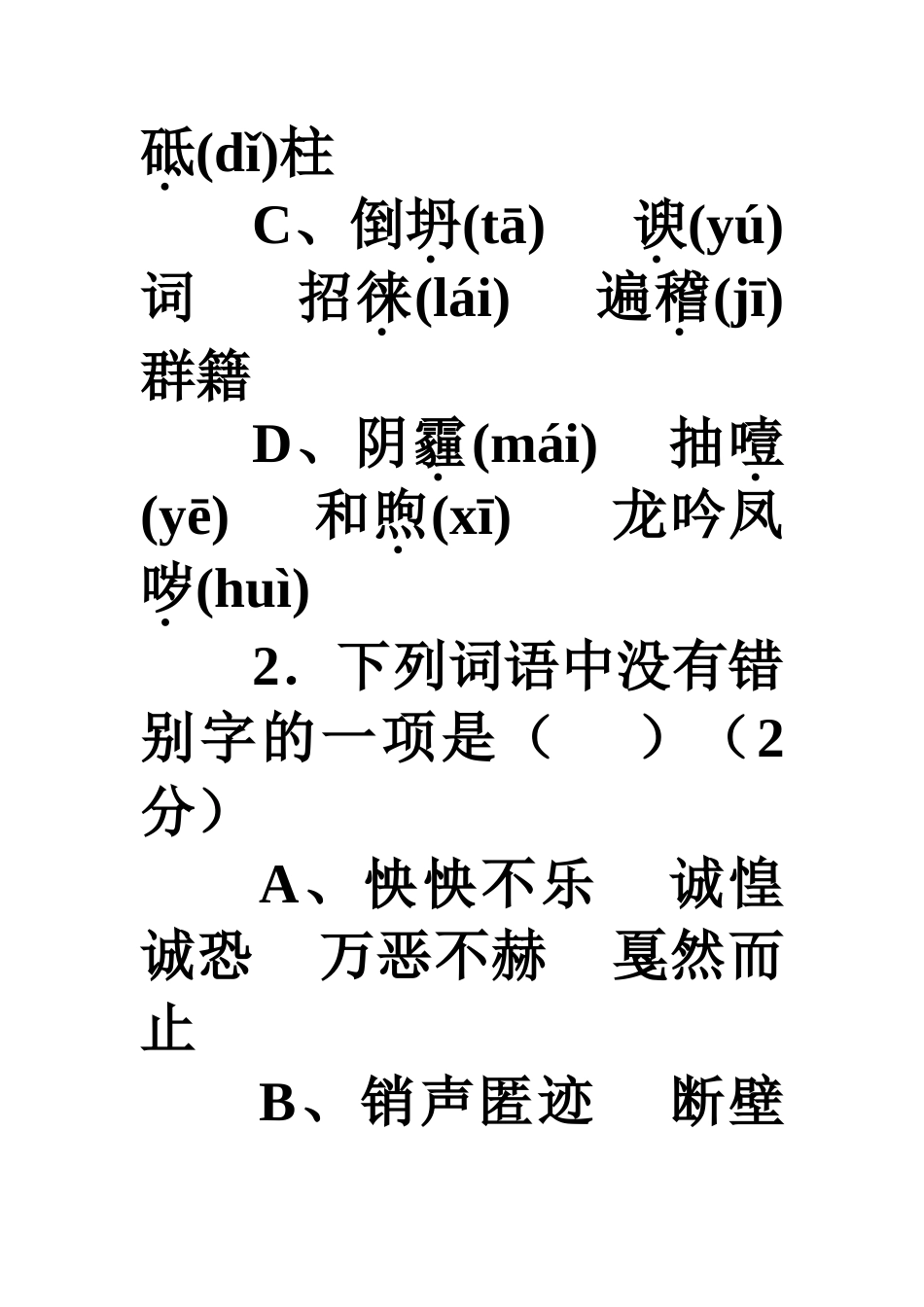 砥(dǐ)柱

C、倒坍(tā)　谀(yú)词　招徕(lái)　遍稽(jī)群籍

D、阴霾(mái)　抽噎(yē)　和煦(xī)　龙吟凤哕(huì)

2．下列词语中没有错别字的一项是（　　）（2分）

A、怏怏不乐　诚惶诚恐　万恶不赫　戛然而止

B、销声匿迹　断壁